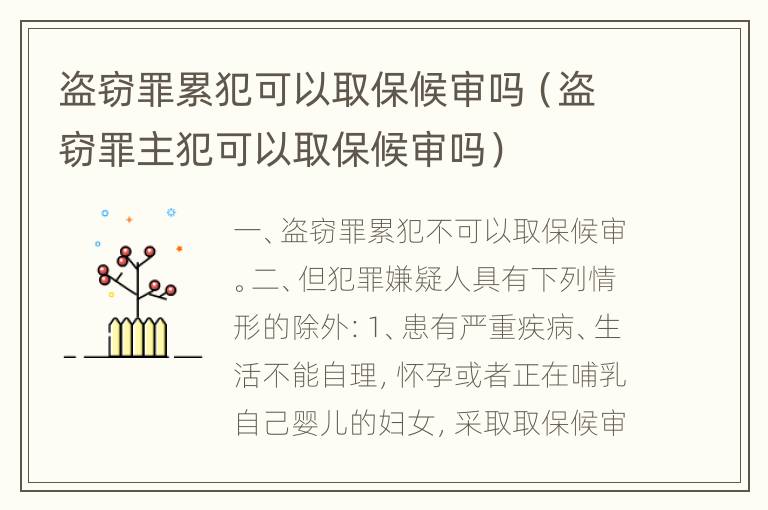 盗窃罪累犯可以取保候审吗（盗窃罪主犯可以取保候审吗）

一、盗窃罪累犯不可以取保候审。二、但犯罪嫌疑人具有下列情形的除外：1、患有严重疾病、生活不能自理，怀孕或者正在哺乳自己婴儿的妇女，采取取保候审